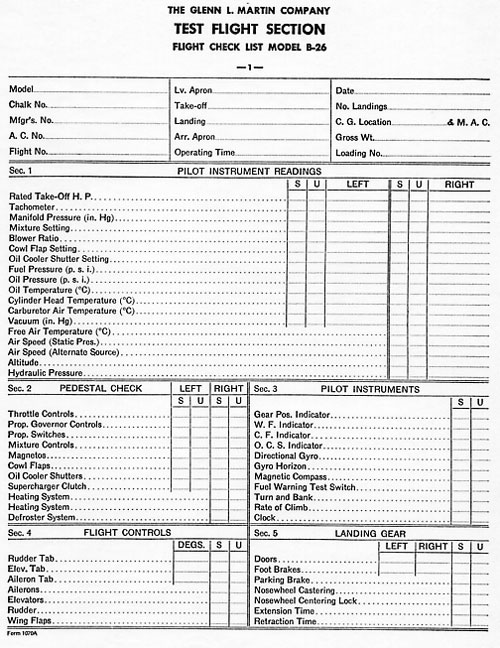 THE GLENN L. MARTIN COMPANY
TEST FLIGHT SECTION
FLIGHT CHECK LIST MODEL B-26

—1—

Model
Chalk No.
Mfgr's. No.
A. C. No.
Flight No.

Lv. Apron
Take-off
Landing
Arr. Apron
Operating Time

Date
No. Landings
C. G. Location & M. A. C.
Gross Wt.
Loading No.

Sec. 1 PILOT INSTRUMENT READINGS

| | S | U | LEFT | S | U | RIGHT |
|---|---|---|---|---|---|---|
| Rated Take-Off H. P. | | | | | | |
| Tachometer | | | | | | |
| Manifold Pressure (in. Hg) | | | | | | |
| Mixture Setting | | | | | | |
| Blower Ratio | | | | | | |
| Cowl Flap Setting | | | | | | |
| Oil Cooler Shutter Setting | | | | | | |
| Fuel Pressure (p. s. i.) | | | | | | |
| Oil Pressure (p. s. i.) | | | | | | |
| Oil Temperature (°C) | | | | | | |
| Cylinder Head Temperature (°C) | | | | | | |
| Carburetor Air Temperature (°C) | | | | | | |
| Vacuum (in. Hg) | | | | | | |
| Free Air Temperature (°C) | | | | | | |
| Air Speed (Static Pres.) | | | | | | |
| Air Speed (Alternate Source) | | | | | | |
| Altitude | | | | | | |
| Hydraulic Pressure | | | | | | |

Sec. 2 PEDESTAL CHECK

| | LEFT S | LEFT U | RIGHT S | RIGHT U |
|---|---|---|---|---|
| Throttle Controls | | | | |
| Prop. Governor Controls | | | | |
| Prop. Switches | | | | |
| Mixture Controls | | | | |
| Magnetos | | | | |
| Cowl Flaps | | | | |
| Oil Cooler Shutters | | | | |
| Supercharger Clutch | | | | |
| Heating System | | | | |
| Heating System | | | | |
| Defroster System | | | | |

Sec. 3 PILOT INSTRUMENTS

| | S | U |
|---|---|---|
| Gear Pos. Indicator | | |
| W. F. Indicator | | |
| C. F. Indicator | | |
| O. C. S. Indicator | | |
| Directional Gyro | | |
| Gyro Horizon | | |
| Magnetic Compass | | |
| Fuel Warning Test Switch | | |
| Turn and Bank | | |
| Rate of Climb | | |
| Clock | | |

Sec. 4 FLIGHT CONTROLS

| | DEGS. | S | U |
|---|---|---|---|
| Rudder Tab | | | |
| Elev. Tab | | | |
| Aileron Tab | | | |
| Ailerons | | | |
| Elevators | | | |
| Rudder | | | |
| Wing Flaps | | | |

Sec. 5 LANDING GEAR

| | LEFT | RIGHT | S | U |
|---|---|---|---|---|
| Doors | | | | |
| Foot Brakes | | | | |
| Parking Brake | | | | |
| Nosewheel Castering | | | | |
| Nosewheel Centering Lock | | | | |
| Extension Time | | | | |
| Retraction Time | | | | |

Form 1070A